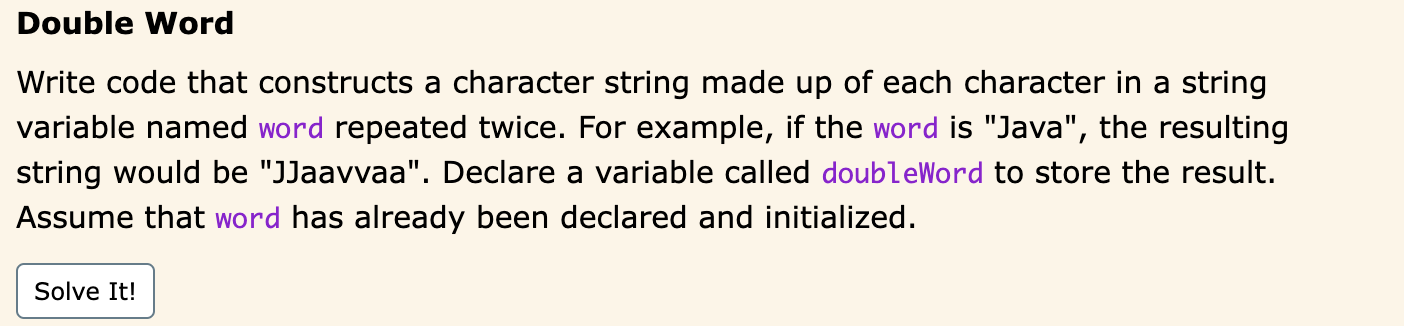 Double Word

Write code that constructs a character string made up of each character in a string variable named word repeated twice. For example, if the word is "Java", the resulting string would be "JJaavvaa". Declare a variable called doubleWord to store the result. Assume that word has already been declared and initialized.

Solve It!